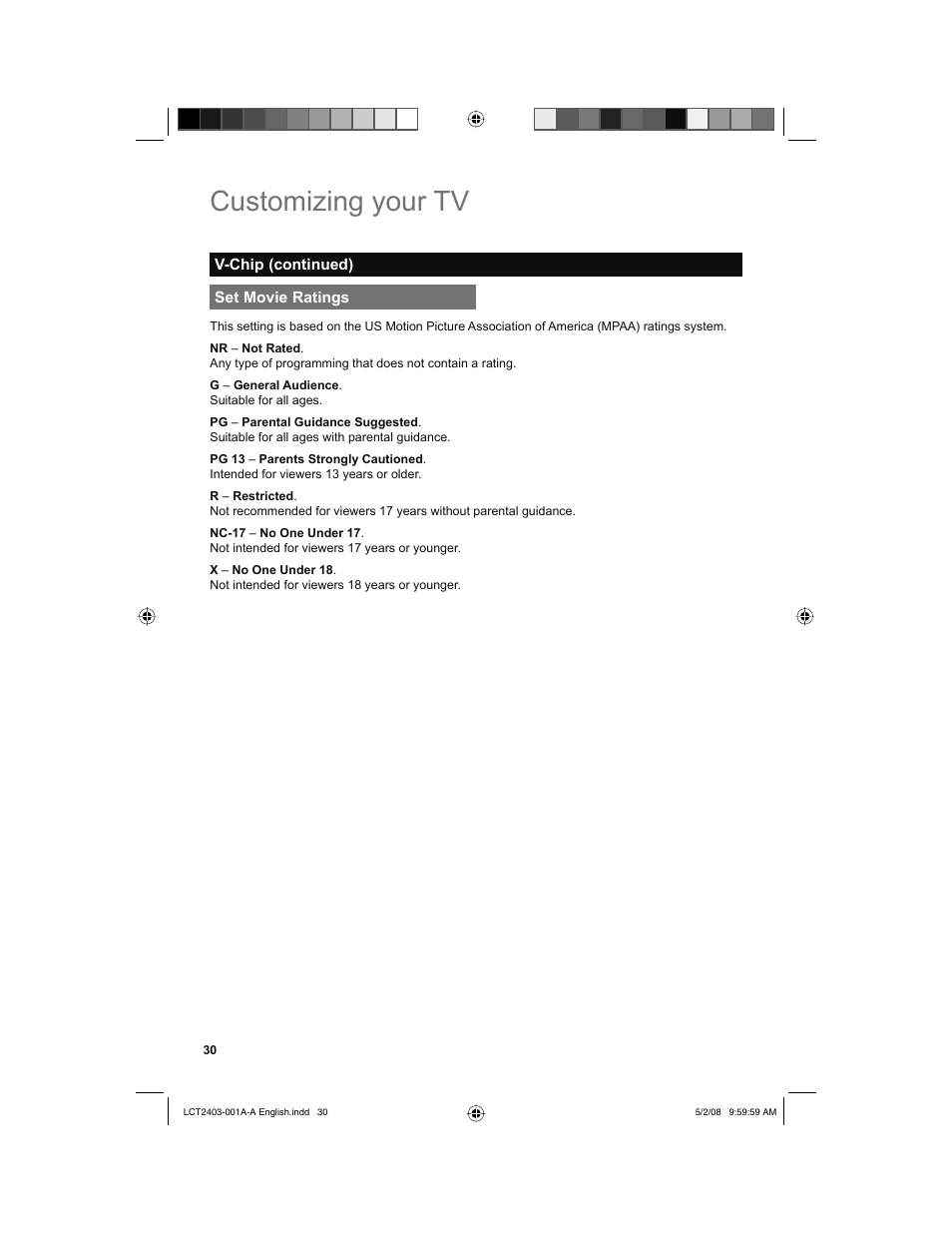 Customizing your TV

V-Chip (continued)

Set Movie Ratings

This setting is based on the US Motion Picture Association of America (MPAA) ratings system.

NR – Not Rated.
Any type of programming that does not contain a rating.

G – General Audience.
Suitable for all ages.

PG – Parental Guidance Suggested.
Suitable for all ages with parental guidance.

PG 13 – Parents Strongly Cautioned.
Intended for viewers 13 years or older.

R – Restricted.
Not recommended for viewers 17 years without parental guidance.

NC-17 – No One Under 17.
Not intended for viewers 17 years or younger.

X – No One Under 18.
Not intended for viewers 18 years or younger.

30

LCT2403-001A-A English.indd 30

5/2/08 9:59:59 AM